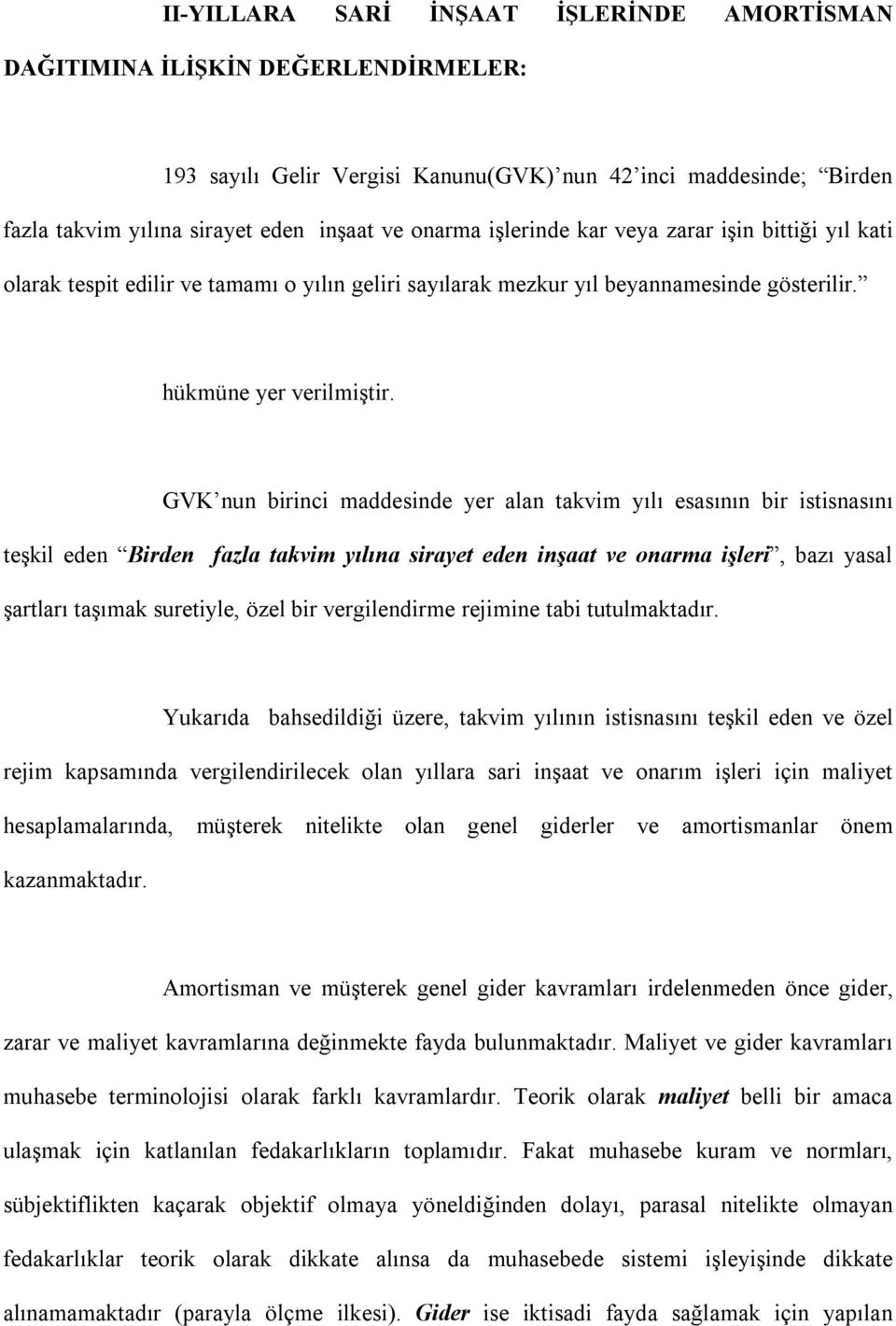 II-YILLARA SARİ İNŞAAT İŞLERİNDE AMORTİSMAN DAĞITIMINA İLİŞKİN DEĞERLENDİRMELER:

193 sayılı Gelir Vergisi Kanunu(GVK)’nun 42’inci maddesinde; “Birden fazla takvim yılına sirayet eden inşaat ve onarma işlerinde kar veya zarar işin bittiği yıl kati olarak tespit edilir ve tamamı o yılın geliri sayılarak mezkur yıl beyannamesinde gösterilir.”

hükmüne yer verilmiştir.

GVK’nun birinci maddesinde yer alan takvim yılı esasının bir istisnasını teşkil eden “Birden fazla takvim yılına sirayet eden inşaat ve onarma işleri”, bazı yasal şartları taşımak suretiyle, özel bir vergilendirme rejimine tabi tutulmaktadır.

Yukarıda bahsedildiği üzere, takvim yılının istisnasını teşkil eden ve özel rejim kapsamında vergilendirilecek olan yıllara sari inşaat ve onarım işleri için maliyet hesaplamalarında, müşterek nitelikte olan genel giderler ve amortismanlar önem kazanmaktadır.

Amortisman ve müşterek genel gider kavramları irdelenmeden önce gider, zarar ve maliyet kavramlarına değinmekte fayda bulunmaktadır. Maliyet ve gider kavramları muhasebe terminolojisi olarak farklı kavramlardır. Teorik olarak maliyet belli bir amaca ulaşmak için katlanılan fedakarlıkların toplamıdır. Fakat muhasebe kuram ve normları, sübjektiflikten kaçarak objektif olmaya yöneldiğinden dolayı, parasal nitelikte olmayan fedakarlıklar teorik olarak dikkate alınsa da muhasebede sistemi işleyişinde dikkate alınamamaktadır (parayla ölçme ilkesi). Gider ise iktisadi fayda sağlamak için yapılan